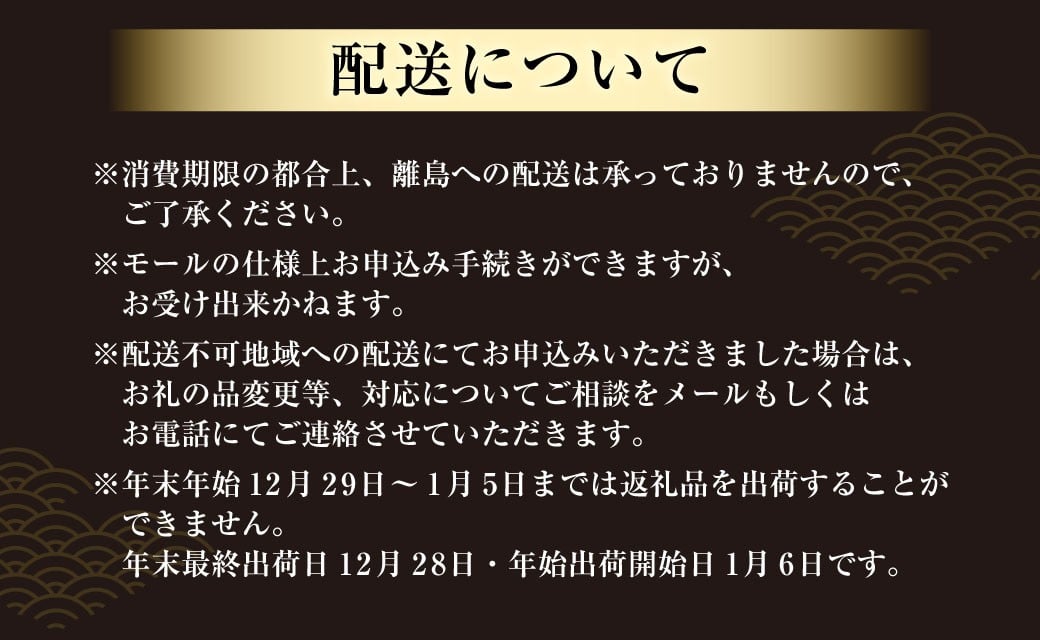 配送について

※消費期限の都合上、離島への配送は承っておりませんので、ご了承ください。

※モールの仕様上お申込み手続きができますが、お受け出来かねます。

※配送不可地域への配送にてお申込みいただきました場合は、お礼の品変更等、対応についてご相談をメールもしくはお電話にてご連絡させていただきます。

※年末年始 12月 29日～1月 5日までは返礼品を出荷することができません。
年末最終出荷日 12月 28日・年始出荷開始日 1月 6日です。